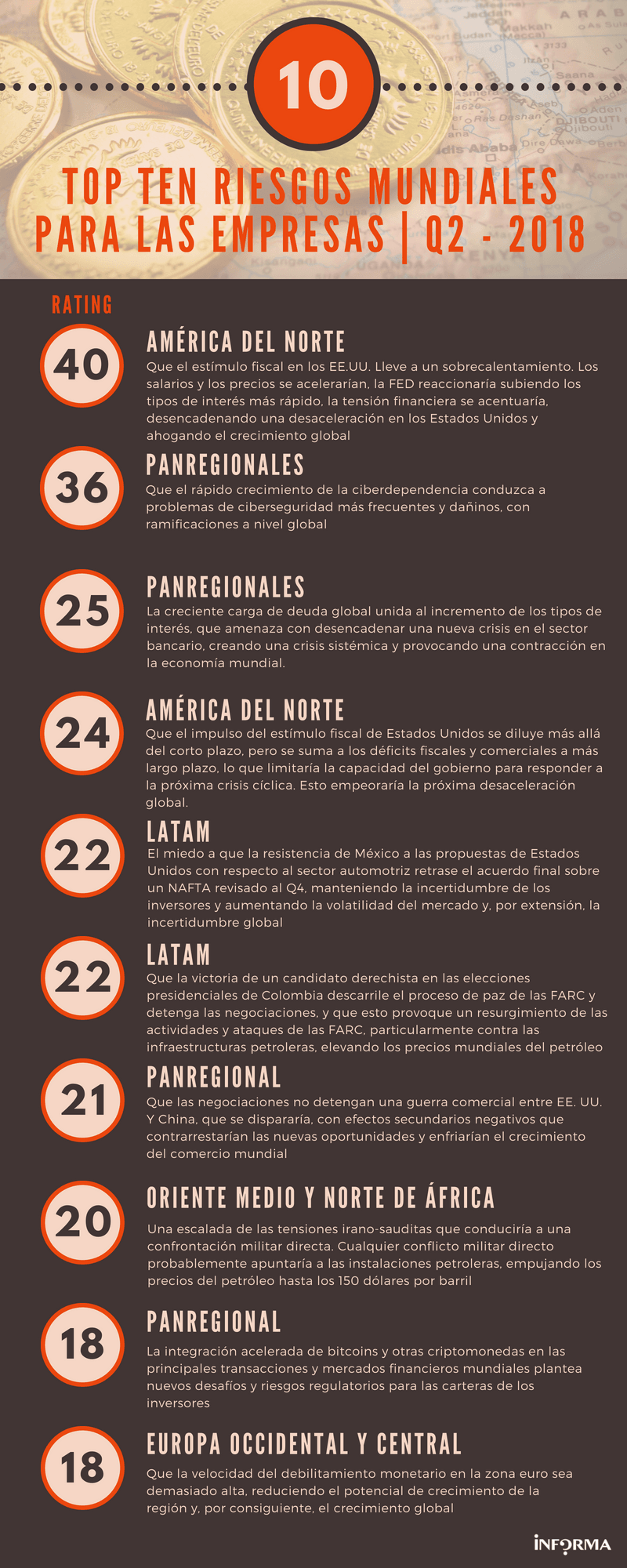 10

TOP TEN RIESGOS MUNDIALES PARA LAS EMPRESAS | Q2 - 2018

RATING

40

AMÉRICA DEL NORTE

Que el estímulo fiscal en los EE.UU. Lleve a un sobrecalentamiento. Los salarios y los precios se acelerarían, la FED reaccionaría subiendo los tipos de interés más rápido, la tensión financiera se acentuaría, desencadenando una desaceleración en los Estados Unidos y ahogando el crecimiento global

36

PANREGIONALES

Que el rápido crecimiento de la ciberdependencia conduzca a problemas de ciberseguridad más frecuentes y dañinos, con ramificaciones a nivel global

25

PANREGIONALES

La creciente carga de deuda global unida al incremento de los tipos de interés, que amenaza con desencadenar una nueva crisis en el sector bancario, creando una crisis sistémica y provocando una contracción en la economía mundial.

24

AMÉRICA DEL NORTE

Que el impulso del estímulo fiscal de Estados Unidos se diluye más allá del corto plazo, pero se suma a los déficits fiscales y comerciales a más largo plazo, lo que limitaría la capacidad del gobierno para responder a la próxima crisis cíclica. Esto empeoraría la próxima desaceleración global.

22

LATAM

El miedo a que la resistencia de México a las propuestas de Estados Unidos con respecto al sector automotriz retrase el acuerdo final sobre un NAFTA revisado al Q4, manteniendo la incertidumbre de los inversores y aumentando la volatilidad del mercado y, por extensión, la incertidumbre global

22

LATAM

Que la victoria de un candidato derechista en las elecciones presidenciales de Colombia descarrile el proceso de paz de las FARC y detenga las negociaciones, y que esto provoque un resurgimiento de las actividades y ataques de las FARC, particularmente contra las infraestructuras petroleras, elevando los precios mundiales del petróleo

21

PANREGIONAL

Que las negociaciones no detengan una guerra comercial entre EE. UU. Y China, que se dispararía, con efectos secundarios negativos que contrarrestarían las nuevas oportunidades y enfriarían el crecimiento del comercio mundial

20

ORIENTE MEDIO Y NORTE DE ÁFRICA

Una escalada de las tensiones irano-sauditas que conduciría a una confrontación militar directa. Cualquier conflicto militar directo probablemente apuntaría a las instalaciones petroleras, empujando los precios del petróleo hasta los 150 dólares por barril

18

PANREGIONAL

La integración acelerada de bitcoins y otras criptomonedas en las principales transacciones y mercados financieros mundiales plantea nuevos desafíos y riesgos regulatorios para las carteras de los inversores

18

EUROPA OCCIDENTAL Y CENTRAL

Que la velocidad del debilitamiento monetario en la zona euro sea demasiado alta, reduciendo el potencial de crecimiento de la región y, por consiguiente, el crecimiento global

INFORMA